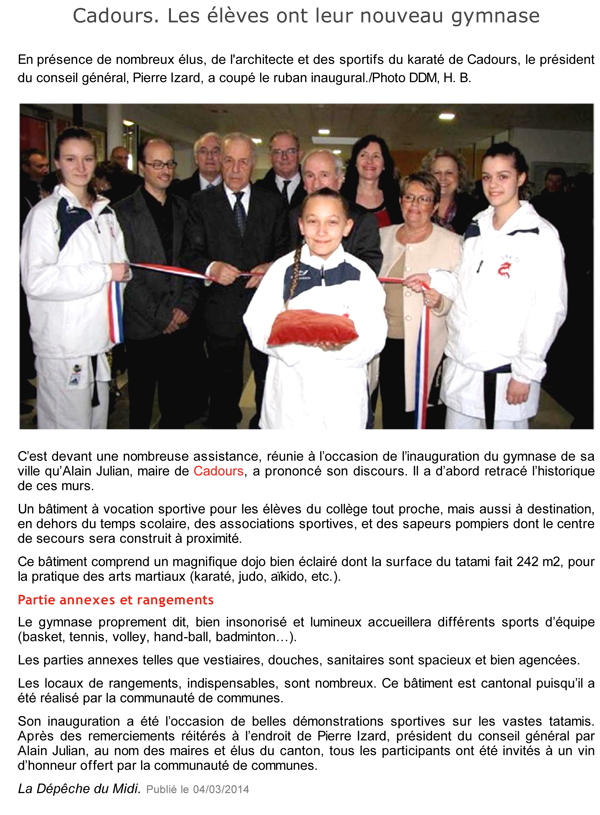 Cadours. Les élèves ont leur nouveau gymnase

En présence de nombreux élus, de l'architecte et des sportifs du karaté de Cadours, le président du conseil général, Pierre Izard, a coupé le ruban inaugural./Photo DDM, H. B.

C'est devant une nombreuse assistance, réunie à l'occasion de l'inauguration du gymnase de sa ville qu'Alain Julian, maire de Cadours, a prononcé son discours. Il a d'abord retracé l'historique de ces murs.

Un bâtiment à vocation sportive pour les élèves du collège tout proche, mais aussi à destination, en dehors du temps scolaire, des associations sportives, et des sapeurs pompiers dont le centre de secours sera construit à proximité.

Ce bâtiment comprend un magnifique dojo bien éclairé dont la surface du tatami fait 242 m2, pour la pratique des arts martiaux (karaté, judo, aïkido, etc.).

Partie annexes et rangements

Le gymnase proprement dit, bien insonorisé et lumineux accueillera différents sports d'équipe (basket, tennis, volley, hand-ball, badminton…).

Les parties annexes telles que vestiaires, douches, sanitaires sont spacieux et bien agencées.

Les locaux de rangements, indispensables, sont nombreux. Ce bâtiment est cantonal puisqu'il a été réalisé par la communauté de communes.

Son inauguration a été l'occasion de belles démonstrations sportives sur les vastes tatamis. Après des remerciements réitérés à l'endroit de Pierre Izard, président du conseil général par Alain Julian, au nom des maires et élus du canton, tous les participants ont été invités à un vin d'honneur offert par la communauté de communes.

La Dépêche du Midi. Publié le 04/03/2014